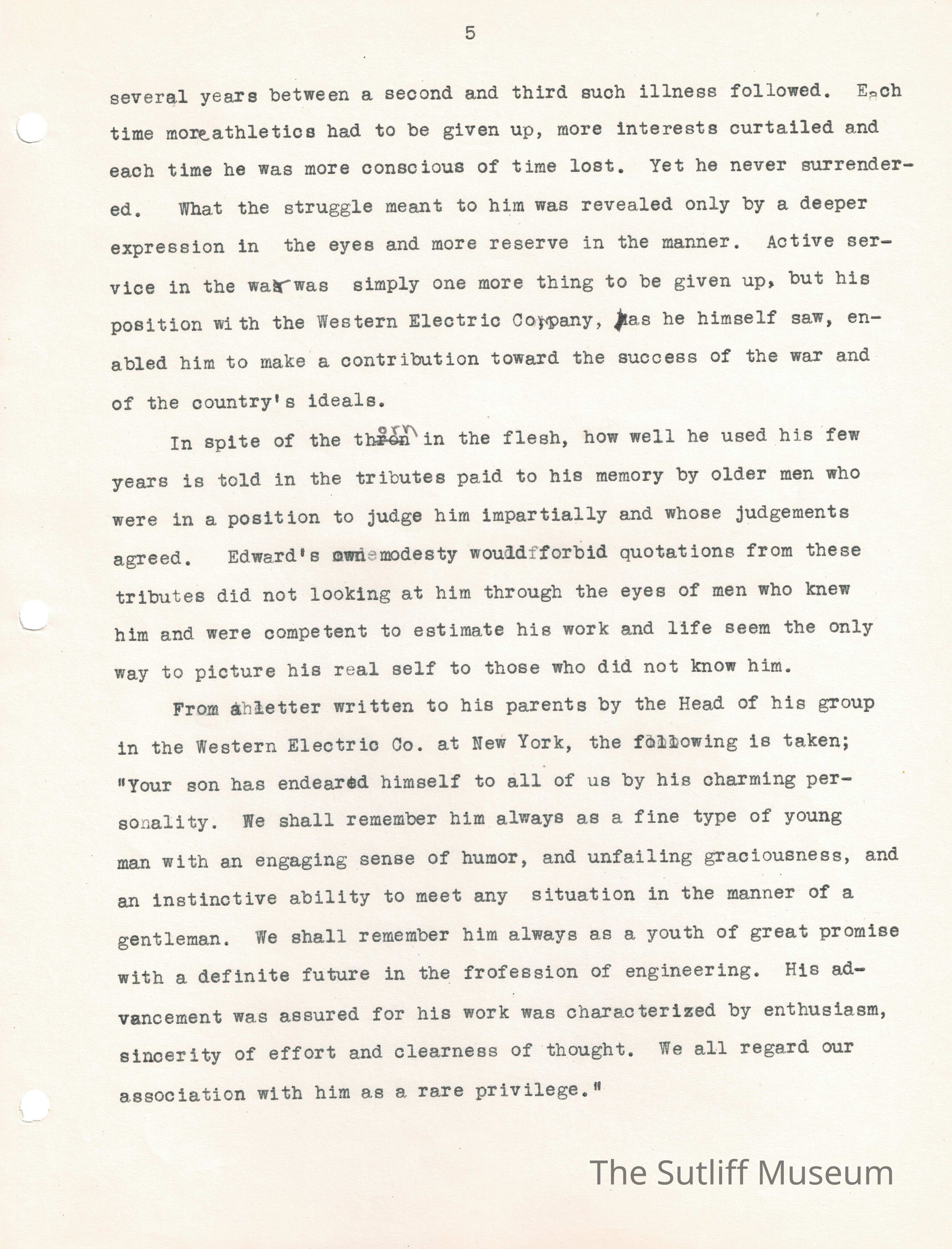 5

several years between a second and third such illness followed. Each time more athletics had to be given up, more interests curtailed and each time he was more conscious of time lost. Yet he never surrendered. What the struggle meant to him was revealed only by a deeper expression in the eyes and more reserve in the manner. Active service in the war was simply one more thing to be given up, but his position with the Western Electric Company, as he himself saw, enabled him to make a contribution toward the success of the war and of the country's ideals.

In spite of the thorn in the flesh, how well he used his few years is told in the tributes paid to his memory by older men who were in a position to judge him impartially and whose judgements agreed. Edward's own modesty would forbid quotations from these tributes did not looking at him through the eyes of men who knew him and were competent to estimate his work and life seem the only way to picture his real self to those who did not know him.

From a letter written to his parents by the Head of his group in the Western Electric Co. at New York, the following is taken; "Your son has endeared himself to all of us by his charming personality. We shall remember him always as a fine type of young man with an engaging sense of humor, and unfailing graciousness, and an instinctive ability to meet any situation in the manner of a gentleman. We shall remember him always as a youth of great promise with a definite future in the frofession of engineering. His advancement was assured for his work was characterized by enthusiasm, sincerity of effort and clearness of thought. We all regard our association with him as a rare privilege."

The Sutliff Museum